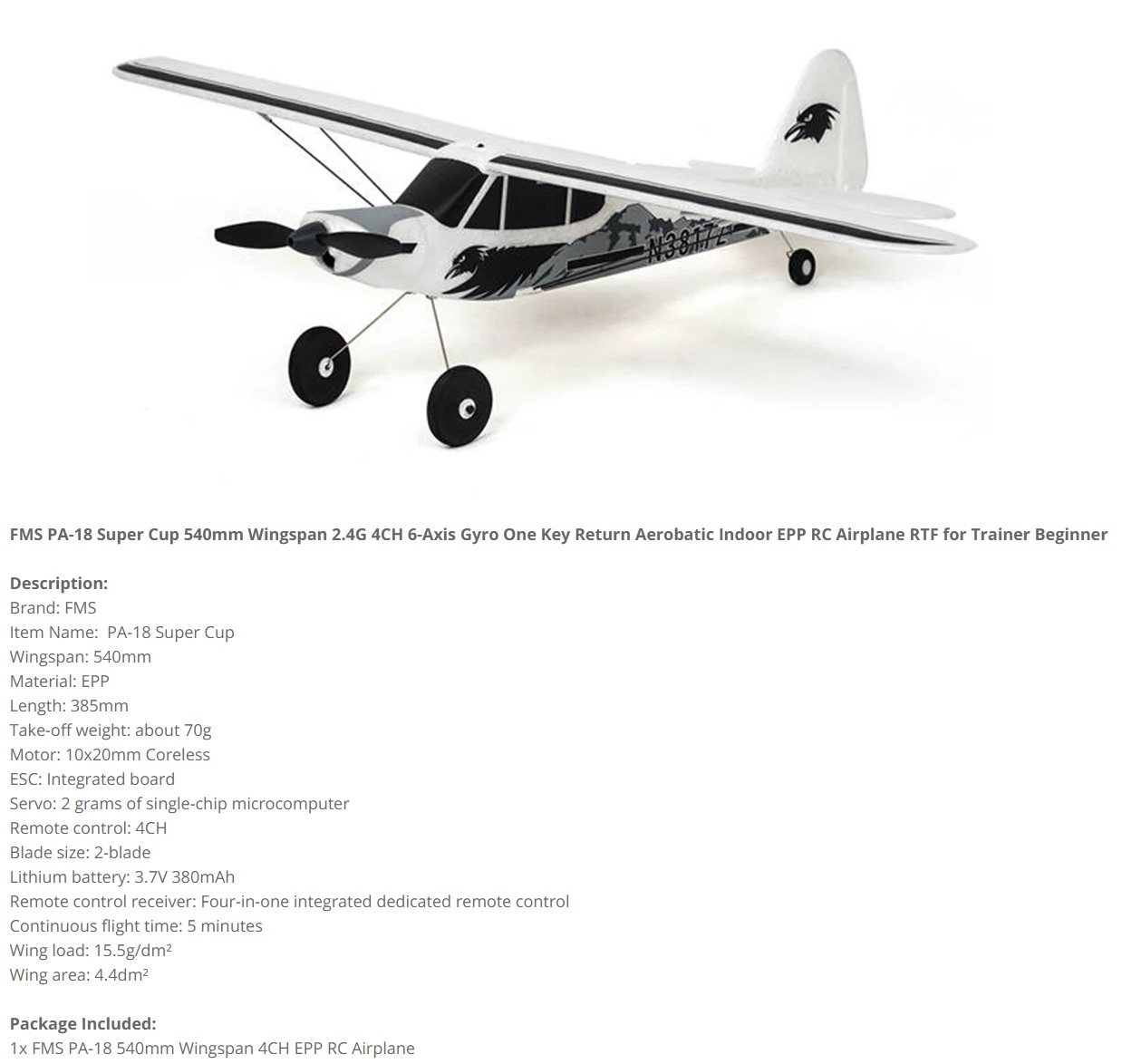 N3817Z

FMS PA-18 Super Cup 540mm Wingspan 2.4G 4CH 6-Axis Gyro One Key Return Aerobatic Indoor EPP RC Airplane RTF for Trainer Beginner

Description:
Brand: FMS
Item Name: PA-18 Super Cup
Wingspan: 540mm
Material: EPP
Length: 385mm
Take-off weight: about 70g
Motor: 10x20mm Coreless
ESC: Integrated board
Servo: 2 grams of single-chip microcomputer
Remote control: 4CH
Blade size: 2-blade
Lithium battery: 3.7V 380mAh
Remote control receiver: Four-in-one integrated dedicated remote control
Continuous flight time: 5 minutes
Wing load: 15.5g/dm²
Wing area: 4.4dm²

Package Included:
1x FMS PA-18 540mm Wingspan 4CH EPP RC Airplane